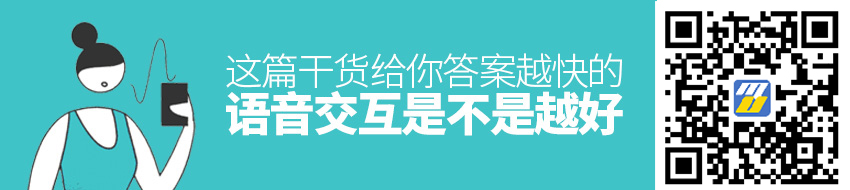 这篇干货给你答案越快的
语音交互是不是越好